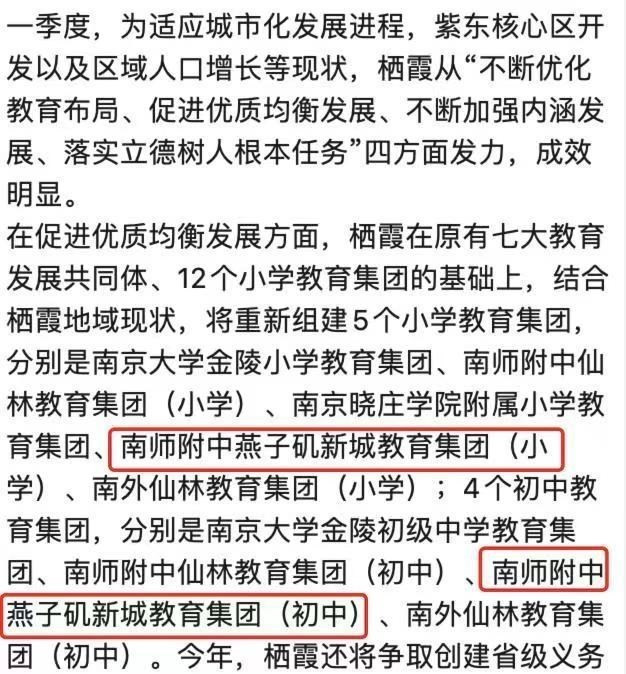 一季度，为适应城市化发展进程，紫东核心区开发以及区域人口增长等现状，栖霞从“不断优化教育布局、促进优质均衡发展、不断加强内涵发展、落实立德树人根本任务”四方面发力，成效明显。

在促进优质均衡发展方面，栖霞在原有七大教育发展共同体、12个小学教育集团的基础上，结合栖霞地域现状，将重新组建5个小学教育集团，分别是南京大学金陵小学教育集团、南师附中仙林教育集团（小学）、南京晓庄学院附属小学教育集团、南师附中燕子矶新城教育集团（小学）、南外仙林教育集团（小学）；4个初中教育集团，分别是南京大学金陵初级中学教育集团、南师附中仙林教育集团（初中）、南师附中燕子矶新城教育集团（初中）、南外仙林教育集团（初中）。今年，栖霞还将争取创建省级义务